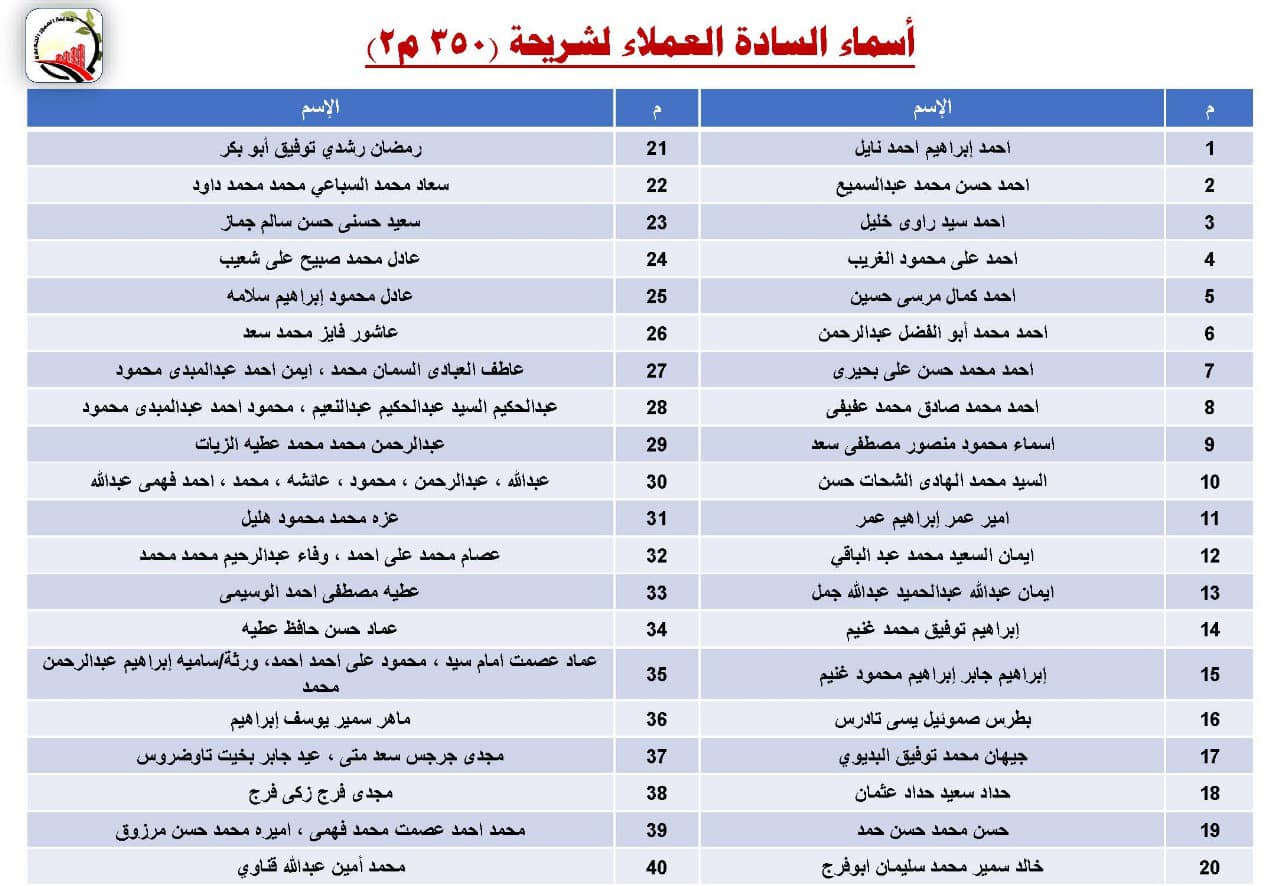 أسماء السادة العملاء لشريحة (٣٥٠ م٢)

| م | الإسم | م | الإسم |
|---|---|---|---|
| 1 | احمد إبراهيم احمد نايل | 21 | رمضان رشدي توفيق أبو بكر |
| 2 | احمد حسن محمد عبدالسميع | 22 | سعاد محمد السباعي محمد محمد داود |
| 3 | احمد سيد راوى خليل | 23 | سعيد حسنى حسن سالم جماز |
| 4 | احمد على محمود الغريب | 24 | عادل محمد صبيح على شعيب |
| 5 | احمد كمال مرسى حسين | 25 | عادل محمود إبراهيم سلامه |
| 6 | احمد محمد أبو الفضل عبدالرحمن | 26 | عاشور فايز محمد سعد |
| 7 | احمد محمد حسن على بحيرى | 27 | عاطف العبادى السمان محمد ، ايمن احمد عبدالمبدى محمود |
| 8 | احمد محمد صادق محمد عفيفى | 28 | عبدالحكيم السيد عبدالحكيم عبدالنعيم ، محمود احمد عبدالمبدى محمود |
| 9 | اسماء محمود منصور مصطفى سعد | 29 | عبدالرحمن محمد محمد عطيه الزيات |
| 10 | السيد محمد الهادى الشحات حسن | 30 | عبدالله ، عبدالرحمن ، محمود ، عائشه ، محمد ، احمد فهمى عبدالله |
| 11 | امير عمر إبراهيم عمر | 31 | عزه محمد محمود هليل |
| 12 | ايمان السعيد محمد عبد الباقي | 32 | عصام محمد على احمد ، وفاء عبدالرحيم محمد محمد |
| 13 | ايمان عبدالله عبدالحميد عبدالله جمل | 33 | عطيه مصطفى احمد الوسيمى |
| 14 | إبراهيم توفيق محمد غنيم | 34 | عماد حسن حافظ عطيه |
| 15 | إبراهيم جابر إبراهيم محمود غنيم | 35 | عماد عصمت امام سيد ، محمود على احمد احمد، ورثة/ساميه إبراهيم عبدالرحمن محمد |
| 16 | بطرس صموئيل يسى تادرس | 36 | ماهر سمير يوسف إبراهيم |
| 17 | جيهان محمد توفيق البديوي | 37 | مجدى جرجس سعد متى ، عيد جابر بخيت تاوضروس |
| 18 | حداد سعيد حداد عثمان | 38 | مجدى فرج زكى فرج |
| 19 | حسن محمد حسن حمد | 39 | محمد احمد عصمت محمد فهمى ، اميره محمد حسن مرزوق |
| 20 | خالد سمير محمد سليمان ابوفرج | 40 | محمد أمين عبدالله قناوي |